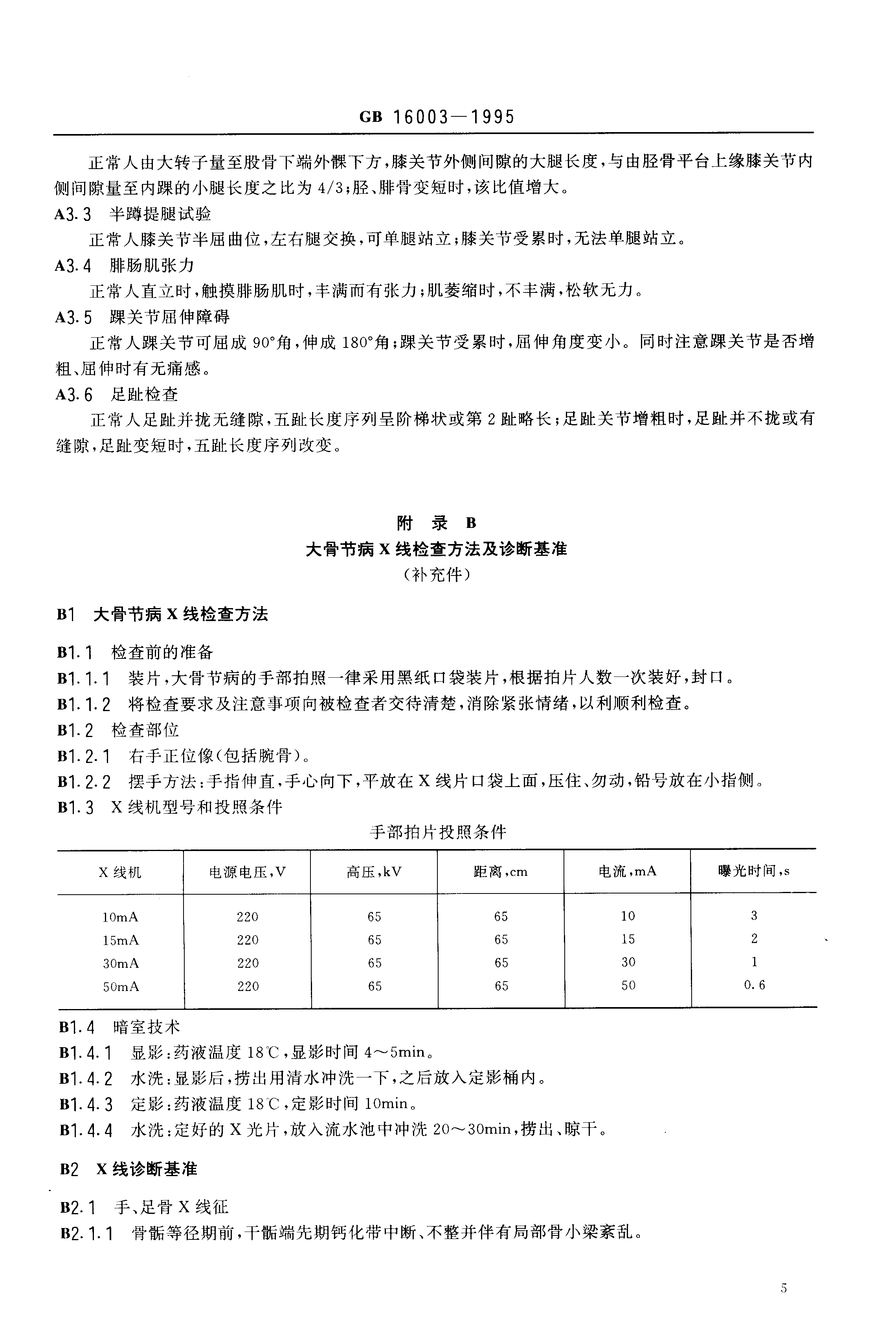 GB 16003—1995

正常人由大转子量至股骨下端外髁下方，膝关节外侧间隙的大腿长度，与由胫骨平台上缘膝关节内侧间隙量至内踝的小腿长度之比为 4/3；胫、腓骨变短时，该比值增大。

A3.3 半蹲提腿试验

正常人膝关节半屈曲位，左右腿交换，可单腿站立；膝关节受累时，无法单腿站立。

A3.4 腓肠肌张力

正常人直立时，触摸腓肠肌时，丰满而有张力；肌萎缩时，不丰满，松软无力。

A3.5 踝关节屈伸障碍

正常人踝关节可屈成 90°角，伸成 180°角；踝关节受累时，屈伸角度变小。同时注意踝关节是否增粗、屈伸时有无痛感。

A3.6 足趾检查

正常人足趾并拢无缝隙，五趾长度序列呈阶梯状或第 2 趾略长；足趾关节增粗时，足趾并不拢或有缝隙，足趾变短时，五趾长度序列改变。

附 录 B
大骨节病 X 线检查方法及诊断基准
（补充件）

B1 大骨节病 X 线检查方法

B1.1 检查前的准备

B1.1.1 装片，大骨节病的手部拍照一律采用黑纸口袋装片，根据拍片人数一次装好，封口。

B1.1.2 将检查要求及注意事项向被检查者交待清楚，消除紧张情绪，以利顺利检查。

B1.2 检查部位

B1.2.1 右手正位像（包括腕骨）。

B1.2.2 摆手方法：手指伸直，手心向下，平放在 X 线片口袋上面，压住、勿动，铅号放在小指侧。

B1.3 X 线机型号和投照条件

手部拍片投照条件

| X 线机 | 电源电压，V | 高压，kV | 距离，cm | 电流，mA | 曝光时间，s |
|---|---|---|---|---|---|
| 10mA | 220 | 65 | 65 | 10 | 3 |
| 15mA | 220 | 65 | 65 | 15 | 2 |
| 30mA | 220 | 65 | 65 | 30 | 1 |
| 50mA | 220 | 65 | 65 | 50 | 0.6 |

B1.4 暗室技术

B1.4.1 显影：药液温度 18℃，显影时间 4～5min。

B1.4.2 水洗：显影后，捞出用清水冲洗一下，之后放入定影桶内。

B1.4.3 定影：药液温度 18℃，定影时间 10min。

B1.4.4 水洗：定好的 X 光片，放入流水池中冲洗 20～30min，捞出、晾干。

B2 X 线诊断基准

B2.1 手、足骨 X 线征

B2.1.1 骨骺等径期前，干骺端先期钙化带中断、不整并伴有局部骨小梁紊乱。

5